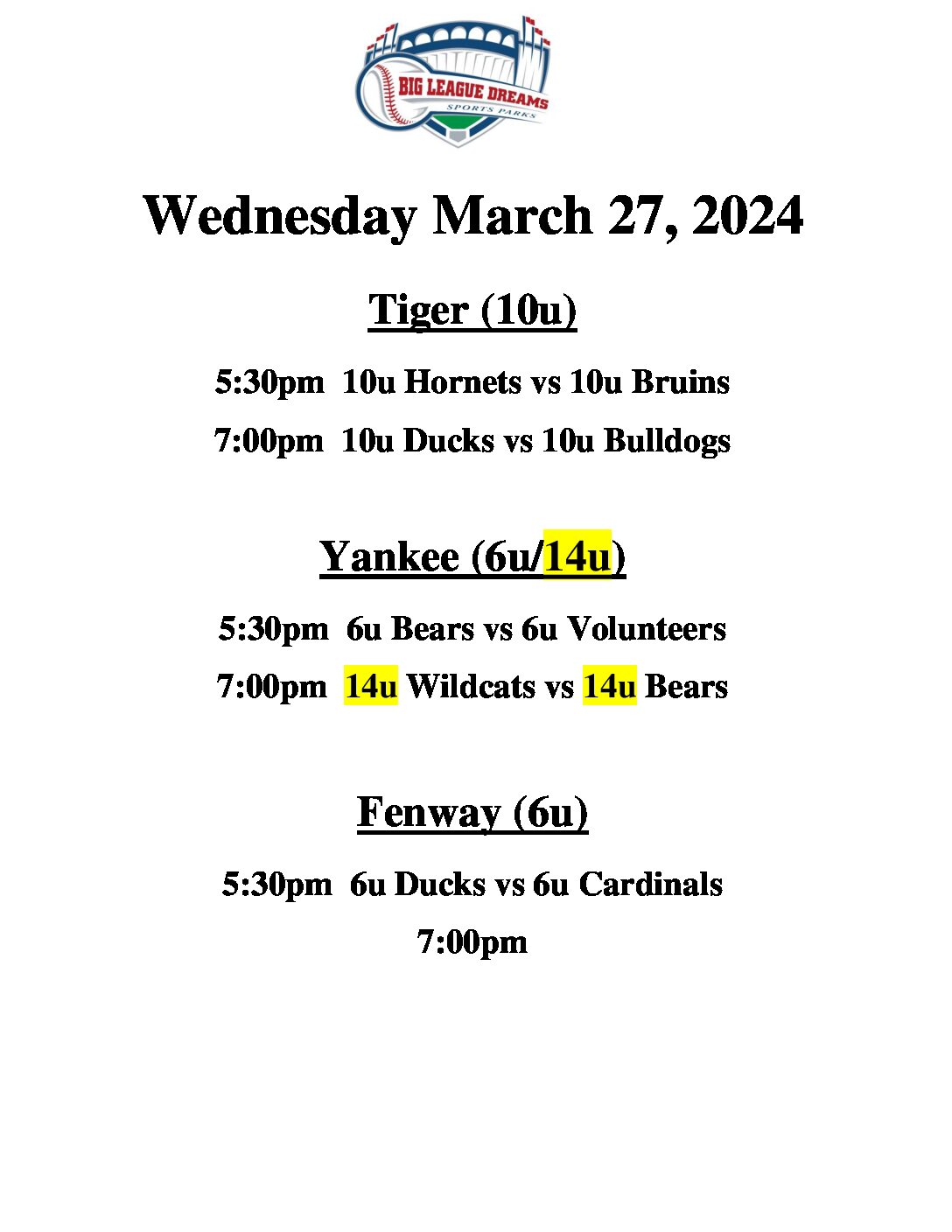 BIG LEAGUE DREAMS
SPORTS PARKS

Wednesday March 27, 2024

Tiger (10u)

5:30pm 10u Hornets vs 10u Bruins

7:00pm 10u Ducks vs 10u Bulldogs

Yankee (6u/14u)

5:30pm 6u Bears vs 6u Volunteers

7:00pm 14u Wildcats vs 14u Bears

Fenway (6u)

5:30pm 6u Ducks vs 6u Cardinals

7:00pm